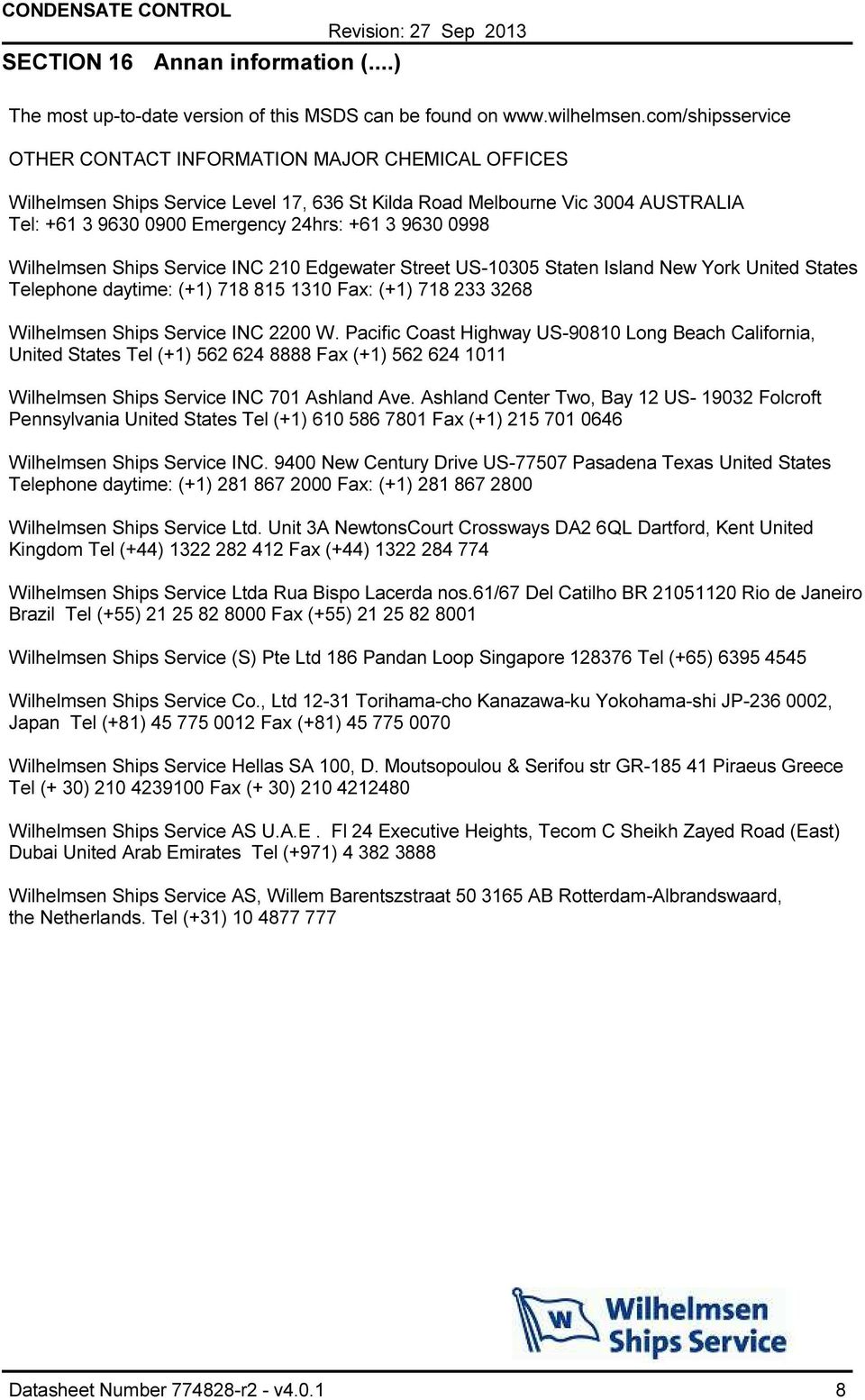 CONDENSATE CONTROL

Revision: 27 Sep 2013

SECTION 16 Annan information (....)

The most up-to-date version of this MSDS can be found on www.wilhelmsen.com/shipsservice

OTHER CONTACT INFORMATION MAJOR CHEMICAL OFFICES

Wilhelmsen Ships Service Level 17, 636 St Kilda Road Melbourne Vic 3004 AUSTRALIA Tel: +61 3 9630 0900 Emergency 24hrs: +61 3 9630 0998

Wilhelmsen Ships Service INC 210 Edgewater Street US-10305 Staten Island New York United States Telephone daytime: (+1) 718 815 1310 Fax: (+1) 718 233 3268

Wilhelmsen Ships Service INC 2200 W. Pacific Coast Highway US-90810 Long Beach California, United States Tel (+1) 562 624 8888 Fax (+1) 562 624 1011

Wilhelmsen Ships Service INC 701 Ashland Ave. Ashland Center Two, Bay 12 US- 19032 Folcroft Pennsylvania United States Tel (+1) 610 586 7801 Fax (+1) 215 701 0646

Wilhelmsen Ships Service INC. 9400 New Century Drive US-77507 Pasadena Texas United States Telephone daytime: (+1) 281 867 2000 Fax: (+1) 281 867 2800

Wilhelmsen Ships Service Ltd. Unit 3A NewtonsCourt Crossways DA2 6QL Dartford, Kent United Kingdom Tel (+44) 1322 282 412 Fax (+44) 1322 284 774

Wilhelmsen Ships Service Ltda Rua Bispo Lacerda nos.61/67 Del Catilho BR 21051120 Rio de Janeiro Brazil Tel (+55) 21 25 82 8000 Fax (+55) 21 25 82 8001

Wilhelmsen Ships Service (S) Pte Ltd 186 Pandan Loop Singapore 128376 Tel (+65) 6395 4545

Wilhelmsen Ships Service Co., Ltd 12-31 Torihama-cho Kanazawa-ku Yokohama-shi JP-236 0002, Japan Tel (+81) 45 775 0012 Fax (+81) 45 775 0070

Wilhelmsen Ships Service Hellas SA 100, D. Moutsopoulou & Serifou str GR-185 41 Piraeus Greece Tel (+ 30) 210 4239100 Fax (+ 30) 210 4212480

Wilhelmsen Ships Service AS U.A.E . Fl 24 Executive Heights, Tecom C Sheikh Zayed Road (East) Dubai United Arab Emirates Tel (+971) 4 382 3888

Wilhelmsen Ships Service AS, Willem Barentszstraat 50 3165 AB Rotterdam-Albrandswaard, the Netherlands. Tel (+31) 10 4877 777

W Wilhelmsen Ships Service

Datasheet Number 774828-r2 - v4.0.1

8